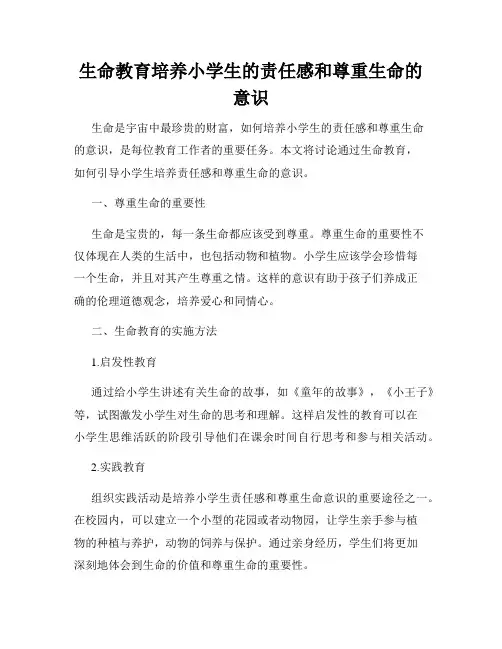 生命教育培养小学生的责任感和尊重生命的意识

生命是宇宙中最珍贵的财富，如何培养小学生的责任感和尊重生命的意识，是每位教育工作者的重要任务。本文将讨论通过生命教育，如何引导小学生培养责任感和尊重生命的意识。

一、尊重生命的重要性

生命是宝贵的，每一条生命都应该受到尊重。尊重生命的重要性不仅体现在人类的生活中，也包括动物和植物。小学生应该学会珍惜每一个生命，并且对其产生尊重之情。这样的意识有助于孩子们养成正确的伦理道德观念，培养爱心和同情心。

二、生命教育的实施方法

1.启发性教育

通过给小学生讲述有关生命的故事，如《童年的故事》，《小王子》等，试图激发小学生对生命的思考和理解。这样启发性的教育可以在小学生思维活跃的阶段引导他们在课余时间自行思考和参与相关活动。

2.实践教育

组织实践活动是培养小学生责任感和尊重生命意识的重要途径之一。在校园内，可以建立一个小型的花园或者动物园，让学生亲手参与植物的种植与养护，动物的饲养与保护。通过亲身经历，学生们将更加深刻地体会到生命的价值和尊重生命的重要性。